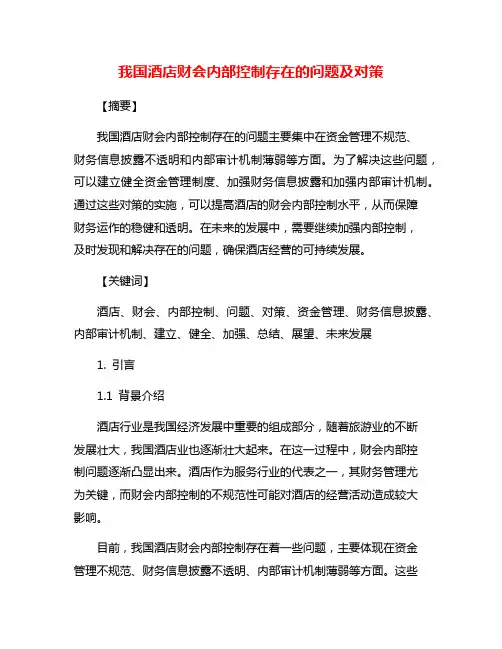 我国酒店财会内部控制存在的问题及对策

【摘要】

我国酒店财会内部控制存在的问题主要集中在资金管理不规范、财务信息披露不透明和内部审计机制薄弱等方面。为了解决这些问题，可以建立健全资金管理制度、加强财务信息披露和加强内部审计机制。通过这些对策的实施，可以提高酒店的财会内部控制水平，从而保障财务运作的稳健和透明。在未来的发展中，需要继续加强内部控制，及时发现和解决存在的问题，确保酒店经营的可持续发展。

【关键词】

酒店、财会、内部控制、问题、对策、资金管理、财务信息披露、内部审计机制、建立、健全、加强、总结、展望、未来发展

1. 引言

1.1 背景介绍

酒店行业是我国经济发展中重要的组成部分，随着旅游业的不断发展壮大，我国酒店业也逐渐壮大起来。在这一过程中，财会内部控制问题逐渐凸显出来。酒店作为服务行业的代表之一，其财务管理尤为关键，而财会内部控制的不规范性可能对酒店的经营活动造成较大影响。

目前，我国酒店财会内部控制存在着一些问题，主要体现在资金管理不规范、财务信息披露不透明、内部审计机制薄弱等方面。这些